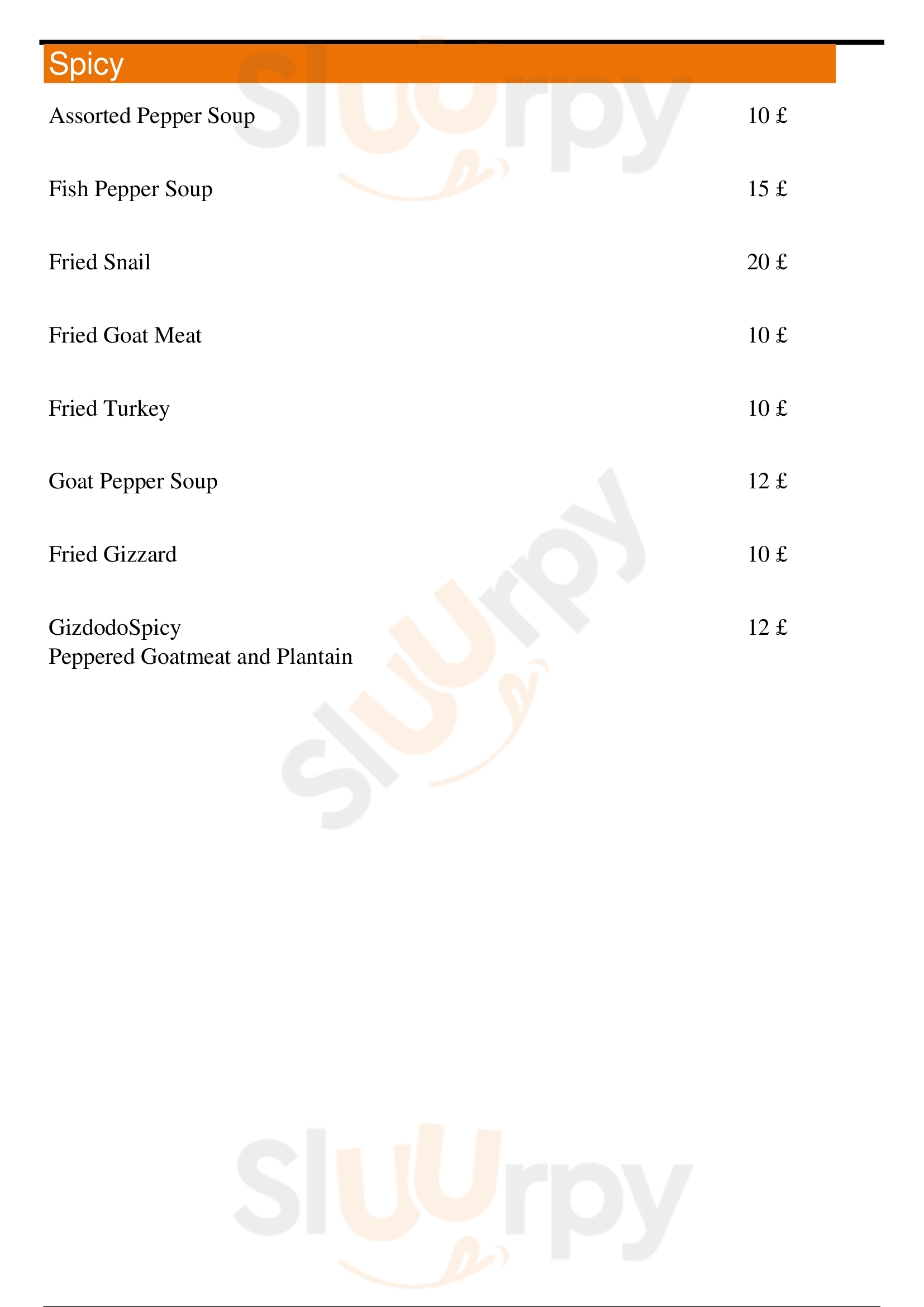 Spicy

Assorted Pepper Soup 10 £

Fish Pepper Soup 15 £

Fried Snail 20 £

Fried Goat Meat 10 £

Fried Turkey 10 £

Goat Pepper Soup 12 £

Fried Gizzard 10 £

GizdodoSpicy 12 £
Peppered Goatmeat and Plantain

Sluurpy

Sluurpy

Sluurpy